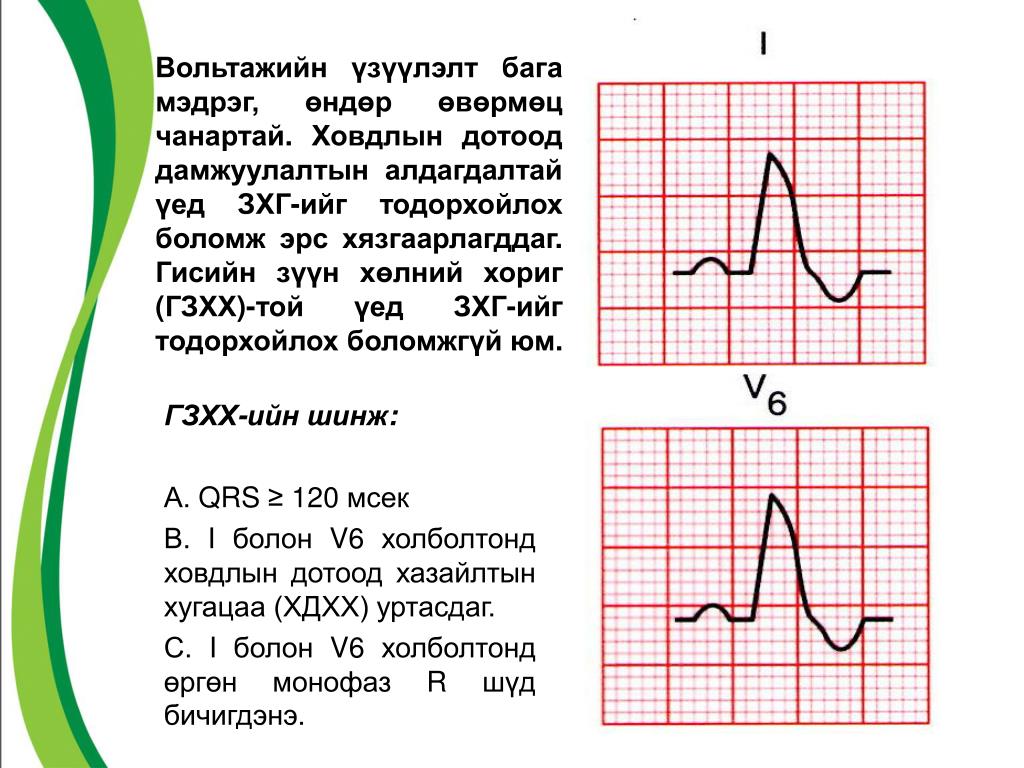 Вольтажийн үзүүлэлт бага мэдрэг, өндөр өвөрмөц чанартай. Ховдлын дотоод дамжуулалтын алдагдалтай үед ЗХГ-ийг тодорхойлох боломж эрс хязгаарлагддаг. Гисийн зүүн хөлний хориг (ГЗХХ)-той үед ЗХГ-ийг тодорхойлох боломжгүй юм.

ГЗХХ-ийн шинж:

A. QRS ≥ 120 мсек

B. I болон V6 холболтонд ховдлын дотоод хазайлтын хугацаа (ХДХХ) уртасдаг.

C. I болон V6 холболтонд өргөн монофаз R шүд бичигдэнэ.

I

$V_6$